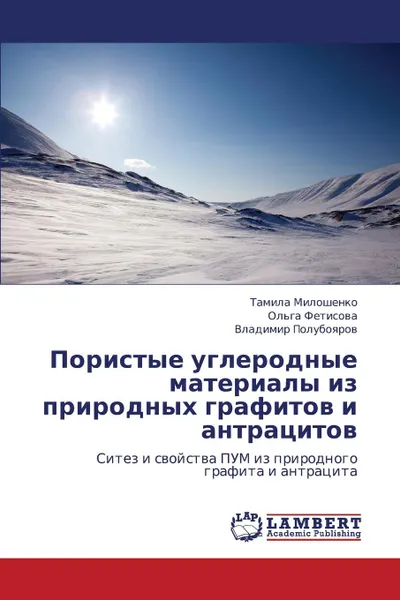 Тамила Милошенко
Ольга Фетисова
Владимир Полубояров

Пористые углеродные материалы из природных графитов и антрацитов

Ситез и свойства ПУМ из природного графита и антрацита

LAP LAMBERT Academic Publishing